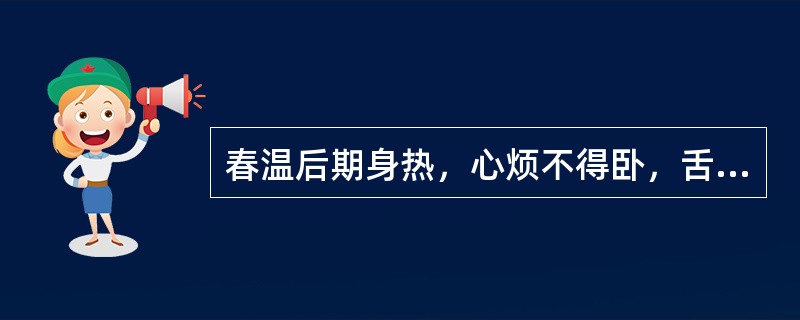 春温后期身热，心烦不得卧，舌...